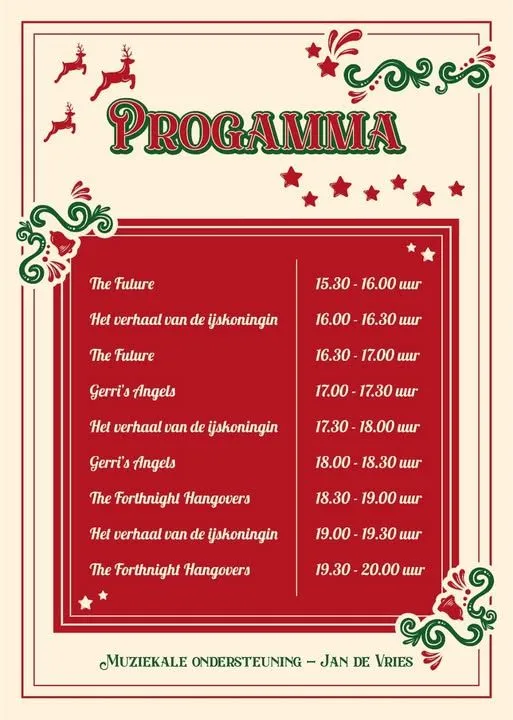 PROGAMMA

| | |
|---|---|
| The Future | 15.30 - 16.00 uur |
| Het verhaal van de ijskoningin | 16.00 - 16.30 uur |
| The Future | 16.30 - 17.00 uur |
| Gerri's Angels | 17.00 - 17.30 uur |
| Het verhaal van de ijskoningin | 17.30 - 18.00 uur |
| Gerri's Angels | 18.00 - 18.30 uur |
| The Forthnight Hangovers | 18.30 - 19.00 uur |
| Het verhaal van de ijskoningin | 19.00 - 19.30 uur |
| The Forthnight Hangovers | 19.30 - 20.00 uur |

MUZIEKALE ONDERSTEUNING – JAN DE VRIES